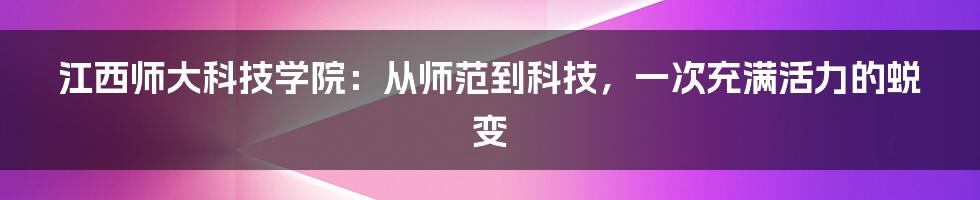 江西师大科技学院：从师范到科技，一次充满活力的蜕变